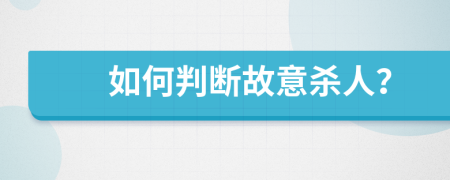 如何判断故意杀人?